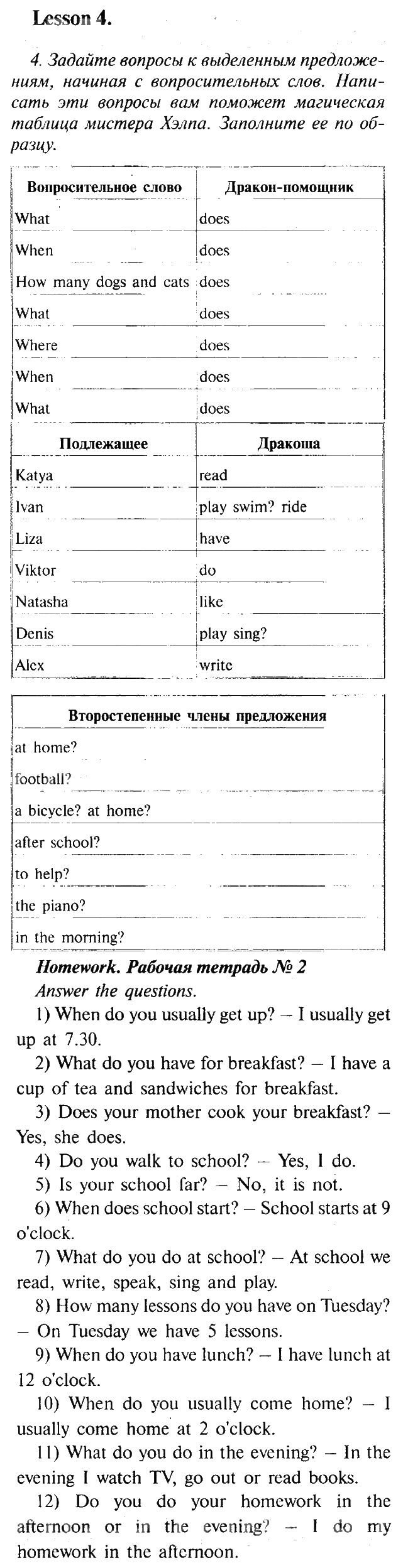 Lesson 4.

4. Задайте вопросы к выделенным предложениям, начиная с вопросительных слов. Написать эти вопросы вам поможет магическая таблица мистера Хэлпа. Заполните ее по образцу.

| Вопросительное слово | Дракон-помощник |
|---|---|
| What | does |
| When | does |
| How many dogs and cats | does |
| What | does |
| Where | does |
| When | does |
| What | does |

| Подлежащее | Дракоша |
|---|---|
| Katya | read |
| Ivan | play swim? ride |
| Liza | have |
| Viktor | do |
| Natasha | like |
| Denis | play sing? |
| Alex | write |

| Второстепенные члены предложения |
|---|
| at home? |
| football? |
| a bicycle? at home? |
| after school? |
| to help? |
| the piano? |
| in the morning? |

Homework. Рабочая тетрадь № 2
Answer the questions.

1) When do you usually get up? – I usually get up at 7.30.

2) What do you have for breakfast? – I have a cup of tea and sandwiches for breakfast.

3) Does your mother cook your breakfast? – Yes, she does.

4) Do you walk to school? – Yes, I do.

5) Is your school far? – No, it is not.

6) When does school start? – School starts at 9 o'clock.

7) What do you do at school? – At school we read, write, speak, sing and play.

8) How many lessons do you have on Tuesday? – On Tuesday we have 5 lessons.

9) When do you have lunch? – I have lunch at 12 o'clock.

10) When do you usually come home? – I usually come home at 2 o'clock.

11) What do you do in the evening? – In the evening I watch TV, go out or read books.

12) Do you do your homework in the afternoon or in the evening? – I do my homework in the afternoon.